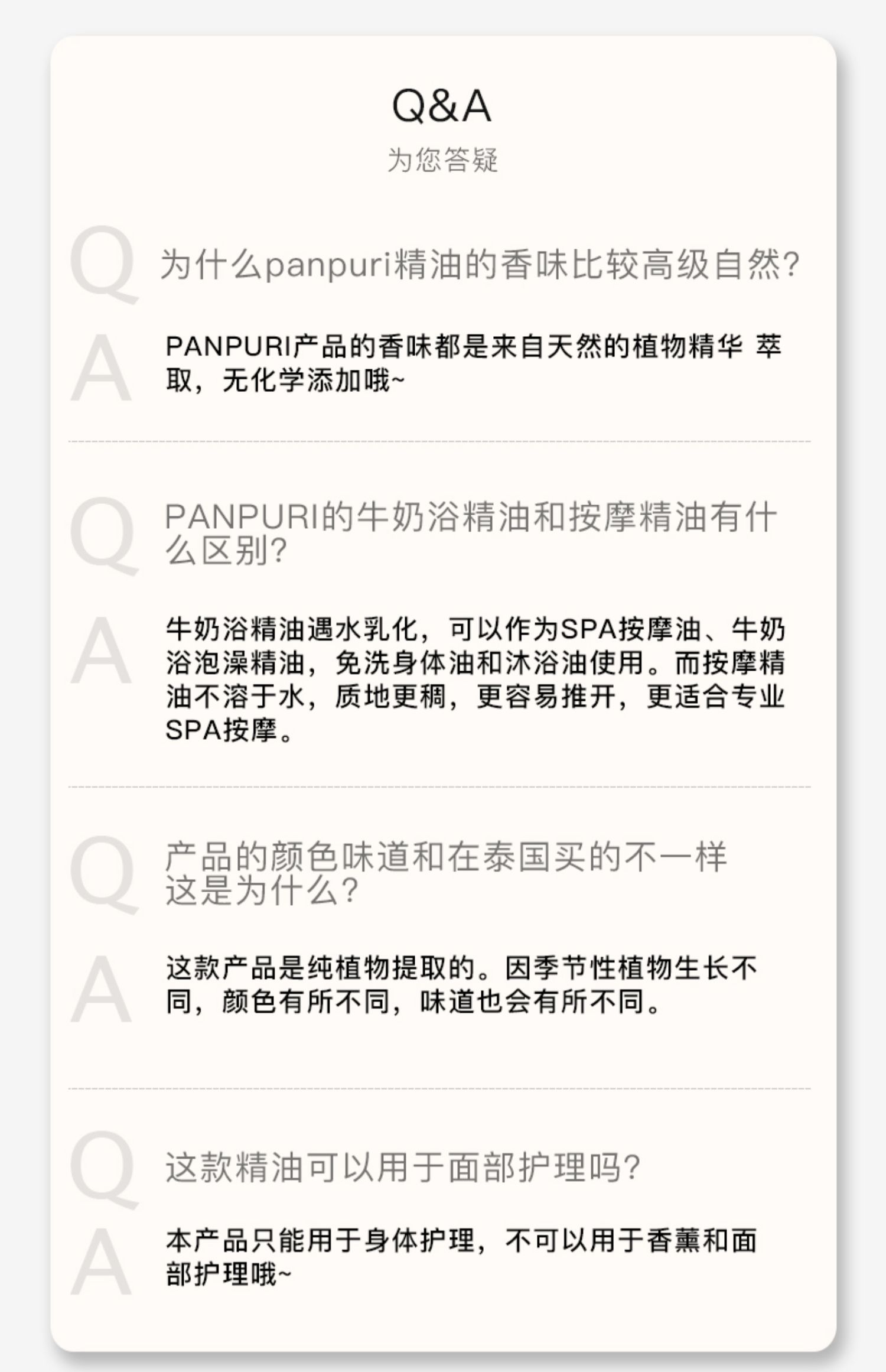 Q&A

为您答疑

Q

为什么panpuri精油的香味比较高级自然?

A

PANPURI产品的香味都是来自天然的植物精华 萃取，无化学添加哦~

Q

PANPURI的牛奶浴精油和按摩精油有什么区别?

A

牛奶浴精油遇水乳化，可以作为SPA按摩油、牛奶浴泡澡精油，免洗身体油和沐浴油使用。而按摩精油不溶于水，质地更稠，更容易推开，更适合专业SPA按摩。

Q

产品的颜色味道和在泰国买的不一样这是为什么?

A

这款产品是纯植物提取的。因季节性植物生长不同，颜色有所不同，味道也会有所不同。

Q

这款精油可以用于面部护理吗?

A

本产品只能用于身体护理，不可以用于香薰和面部护理哦~